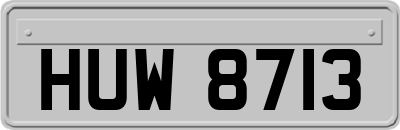 HUW 8713